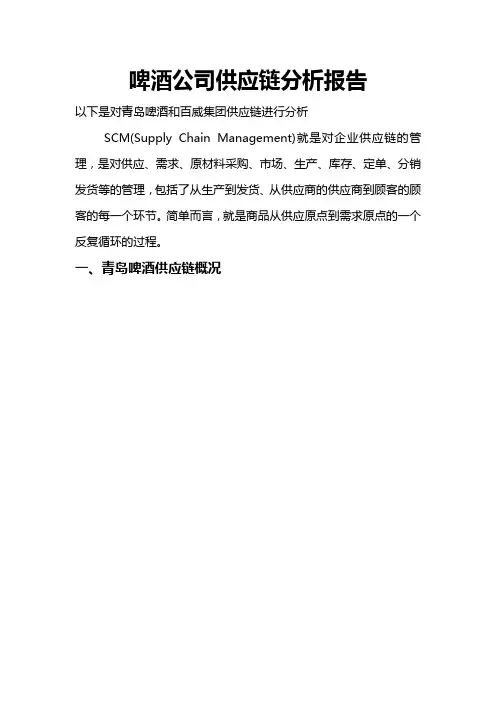 啤酒公司供应链分析报告

以下是对青岛啤酒和百威集团供应链进行分析

SCM(Supply Chain Management)就是对企业供应链的管理，是对供应、需求、原材料采购、市场、生产、库存、定单、分销发货等的管理，包括了从生产到发货、从供应商的供应商到顾客的顾客的每一个环节。简单而言，就是商品从供应原点到需求原点的一个反复循环的过程。

一、青岛啤酒供应链概况